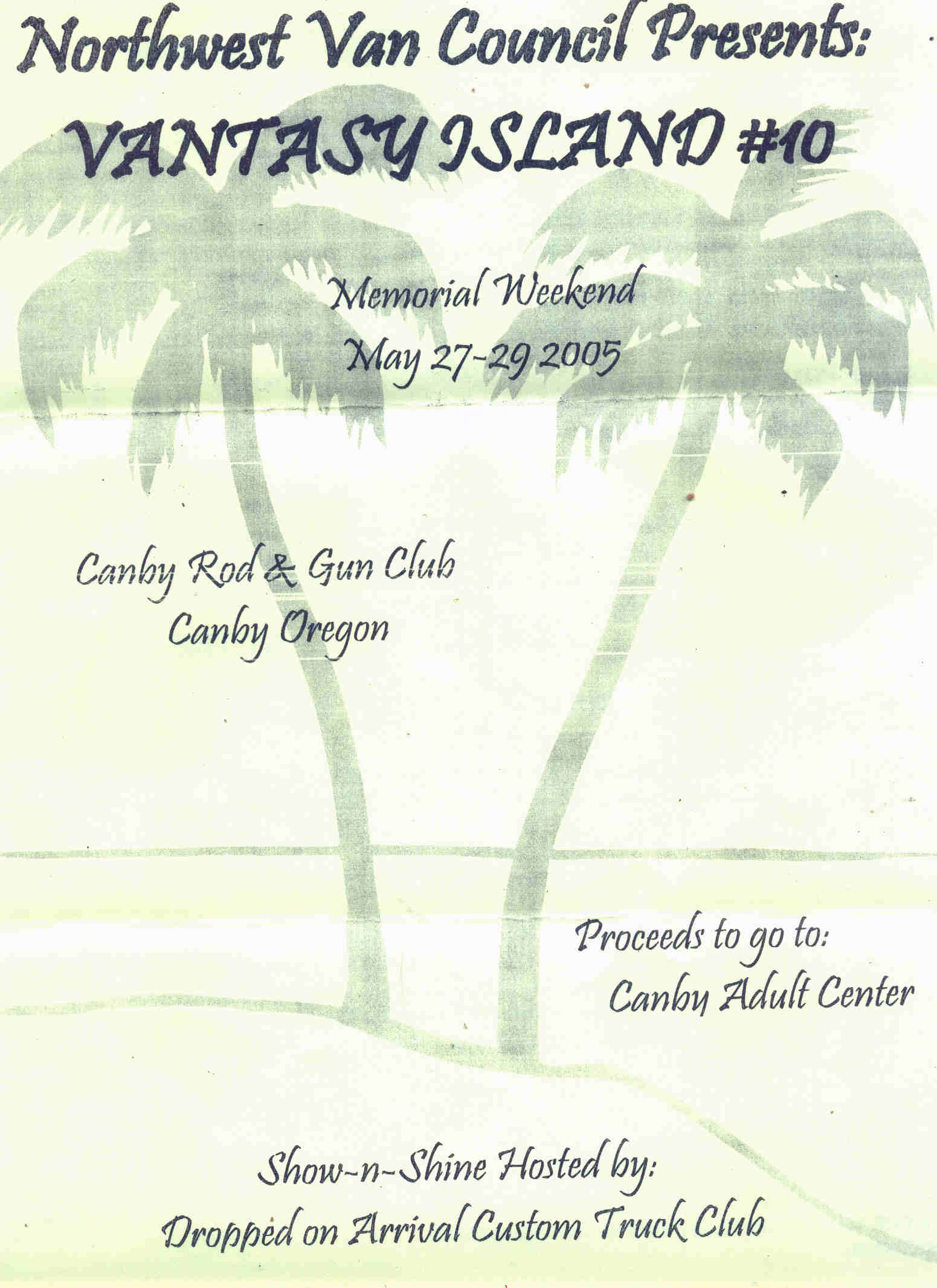 Northwest Van Council Presents:

VANTASY ISLAND #10

Memorial Weekend
May 27-29 2005

Canby Rod & Gun Club
Canby Oregon

Proceeds to go to:
Canby Adult Center

Show-n-Shine Hosted by:
Dropped on Arrival Custom Truck Club